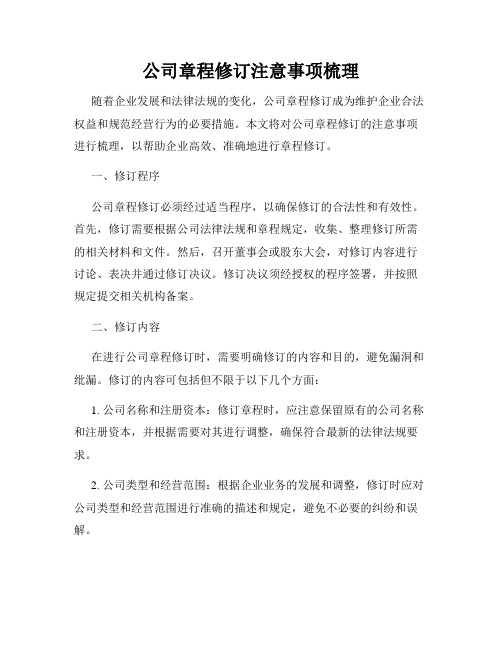 公司章程修订注意事项梳理

随着企业发展和法律法规的变化，公司章程修订成为维护企业合法权益和规范经营行为的必要措施。本文将对公司章程修订的注意事项进行梳理，以帮助企业高效、准确地进行章程修订。

一、修订程序

公司章程修订必须经过适当程序，以确保修订的合法性和有效性。首先，修订需要根据公司法律法规和章程规定，收集、整理修订所需的相关材料和文件。然后，召开董事会或股东大会，对修订内容进行讨论、表决并通过修订决议。修订决议须经授权的程序签署，并按照规定提交相关机构备案。

二、修订内容

在进行公司章程修订时，需要明确修订的内容和目的，避免漏洞和纰漏。修订的内容可包括但不限于以下几个方面：

1. 公司名称和注册资本：修订章程时，应注意保留原有的公司名称和注册资本，并根据需要对其进行调整，确保符合最新的法律法规要求。

2. 公司类型和经营范围：根据企业业务的发展和调整，修订时应对公司类型和经营范围进行准确的描述和规定，避免不必要的纠纷和误解。